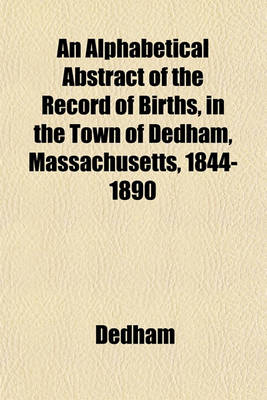 An Alphabetical Abstract of the Record of Births, in the Town of Dedham, Massachusetts, 1844-1890

Dedham